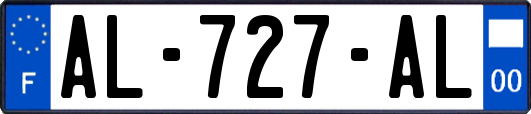 F
AL-727-AL
00